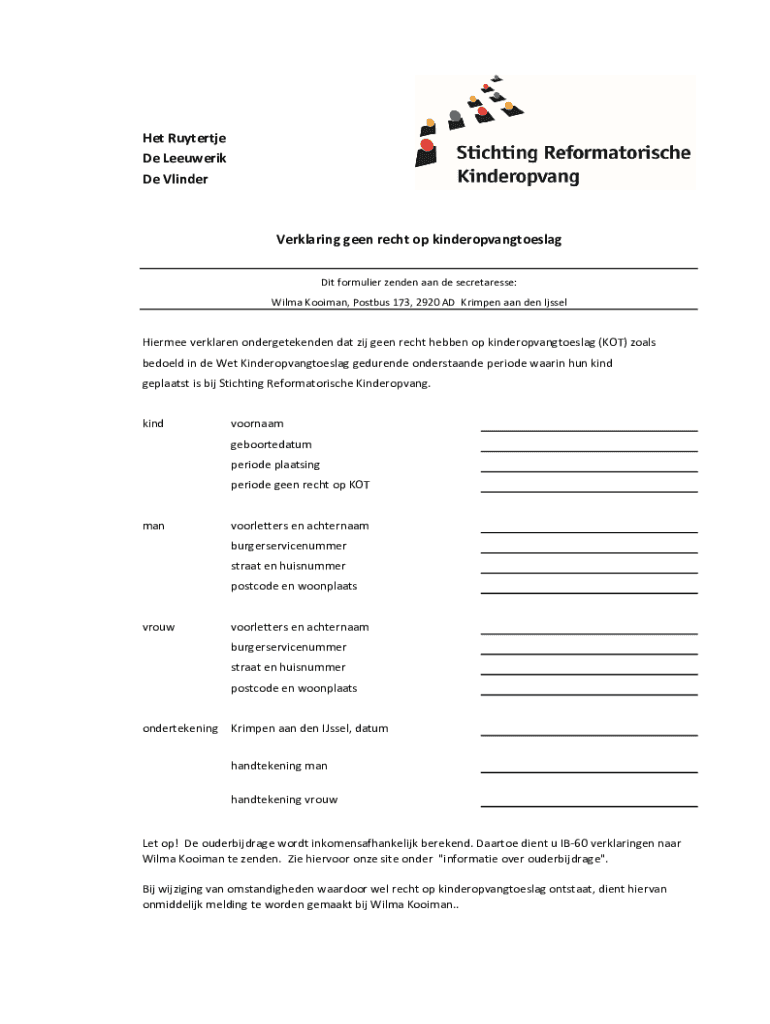 Het Ruytertje
De Leeuwerik
De Vlinder

Stichting Reformatorische Kinderopvang

Verklaring geen recht op kinderopvangtoeslag

Dit formulier zenden aan de secretaresse:
Wilma Kooiman, Postbus 173, 2920 AD Krimpen aan den Ijssel

Hiermee verklaren ondergetekenden dat zij geen recht hebben op kinderopvangtoeslag (KOT) zoals bedoeld in de Wet Kinderopvangtoeslag gedurende onderstaande periode waarin hun kind geplaatst is bij Stichting Reformatorische Kinderopvang.

kind voornaam
geboortedatum
periode plaatsing
periode geen recht op KOT

man voorletters en achternaam
burgerservicenummer
straat en huisnummer
postcode en woonplaats

vrouw voorletters en achternaam
burgerservicenummer
straat en huisnummer
postcode en woonplaats

ondertekening Krimpen aan den IJssel, datum

handtekening man

handtekening vrouw

Let op! De ouderbijdrage wordt inkomensafhankelijk berekend. Daartoe dient u IB-60 verklaringen naar Wilma Kooiman te zenden. Zie hiervoor onze site onder "informatie over ouderbijdrage".

Bij wijziging van omstandigheden waardoor wel recht op kinderopvangtoeslag ontstaat, dient hiervan onmiddelijk melding te worden gemaakt bij Wilma Kooiman..